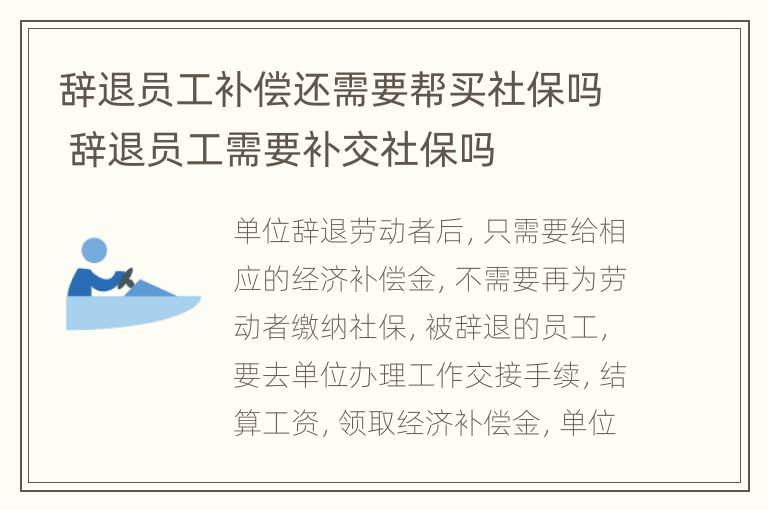 辞退员工补偿还需要帮买社保吗 辞退员工需要补交社保吗

单位辞退劳动者后, 只需要给相应的经济补偿金, 不需要再为劳动者缴纳社保, 被辞退的员工, 要去单位办理工作交接手续, 结算工资, 领取经济补偿金, 单位